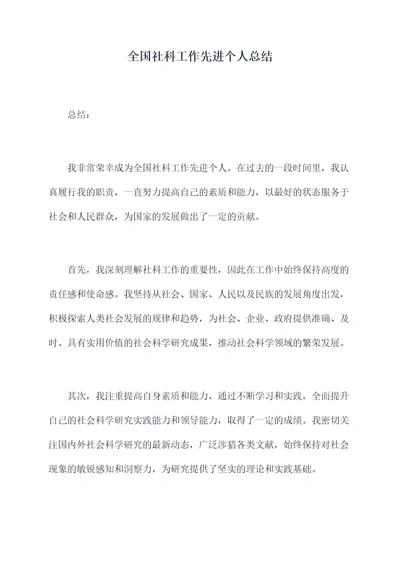 全国社科工作先进个人总结

总结：

我非常荣幸成为全国社科工作先进个人。在过去的一段时间里，我认真履行我的职责，一直努力提高自己的素质和能力，以最好的状态服务于社会和人民群众，为国家的发展做出了一定的贡献。

首先，我深刻理解社科工作的重要性，因此在工作中始终保持高度的责任感和使命感。我坚持从社会、国家、人民以及民族的发展角度出发，积极探索人类社会发展的规律和趋势，为社会、企业、政府提供准确、及时、具有实用价值的社会科学研究成果，推动社会科学领域的繁荣发展。

其次，我注重提高自身素质和能力，通过不断学习和实践，全面提升自己的社会科学研究实践能力和领导能力，取得了一定的成绩。我密切关注国内外社会科学研究的最新动态，广泛涉猎各类文献，始终保持对社会现象的敏锐感知和洞察力，为研究提供了坚实的理论和实践基础。